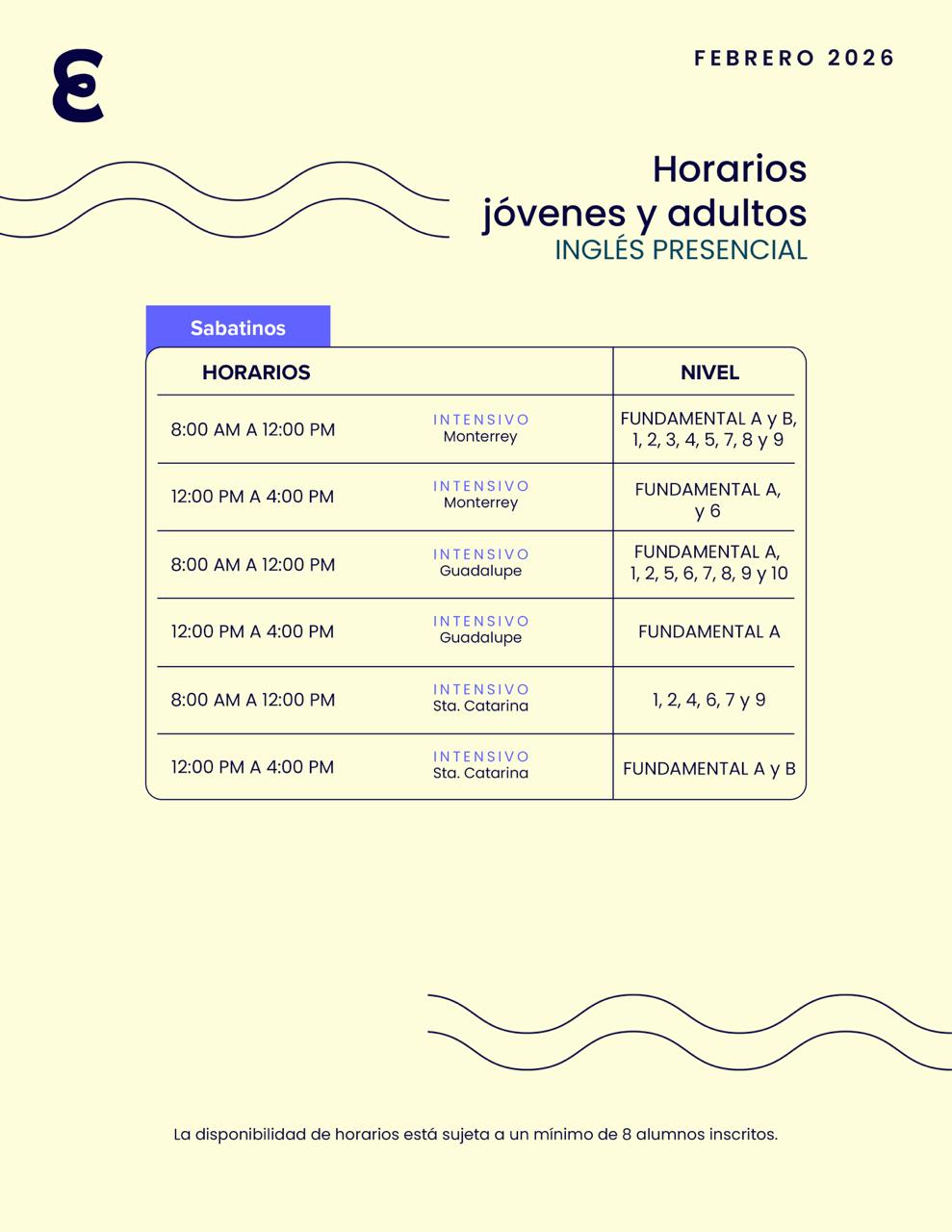 FEBRERO 2026

Horarios
jóvenes y adultos
INGLÉS PRESENCIAL

Sabatinos

| HORARIOS | | NIVEL |
|---|---|---|
| 8:00 AM A 12:00 PM | INTENSIVO Monterrey | FUNDAMENTAL A y B, 1, 2, 3, 4, 5, 7, 8 y 9 |
| 12:00 PM A 4:00 PM | INTENSIVO Monterrey | FUNDAMENTAL A, y 6 |
| 8:00 AM A 12:00 PM | INTENSIVO Guadalupe | FUNDAMENTAL A, 1, 2, 5, 6, 7, 8, 9 y 10 |
| 12:00 PM A 4:00 PM | INTENSIVO Guadalupe | FUNDAMENTAL A |
| 8:00 AM A 12:00 PM | INTENSIVO Sta. Catarina | 1, 2, 4, 6, 7 y 9 |
| 12:00 PM A 4:00 PM | INTENSIVO Sta. Catarina | FUNDAMENTAL A y B |

La disponibilidad de horarios está sujeta a un mínimo de 8 alumnos inscritos.